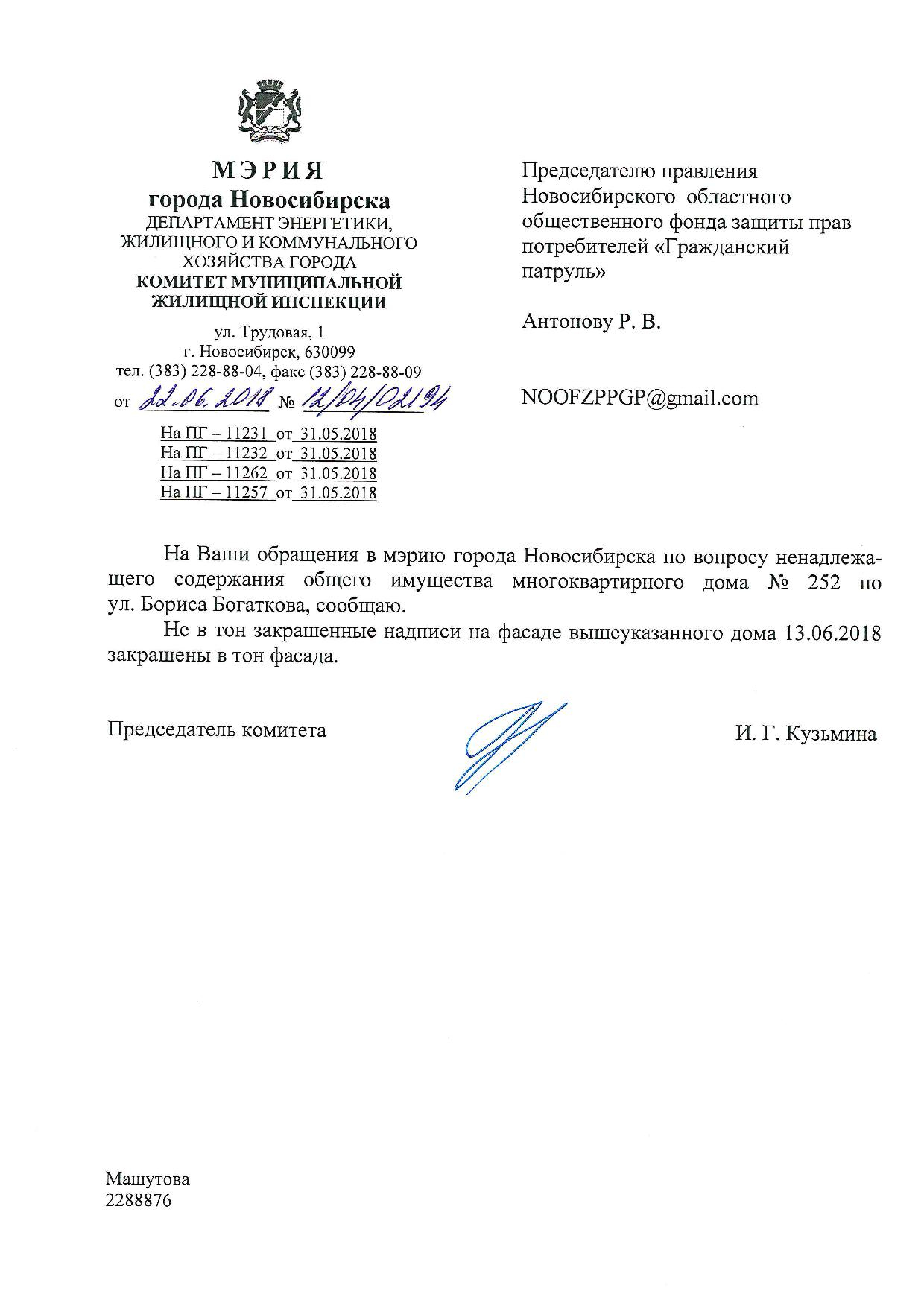 МЭРИЯ
города Новосибирска
ДЕПАРТАМЕНТ ЭНЕРГЕТИКИ, ЖИЛИЩНОГО И КОММУНАЛЬНОГО ХОЗЯЙСТВА ГОРОДА
КОМИТЕТ МУНИЦИПАЛЬНОЙ ЖИЛИЩНОЙ ИНСПЕКЦИИ

ул. Трудовая, 1
г. Новосибирск, 630099
тел. (383) 228-88-04, факс (383) 228-88-09
от 22.06.2018 № 12/04/02194

На ПГ – 11231 от 31.05.2018
На ПГ – 11232 от 31.05.2018
На ПГ – 11262 от 31.05.2018
На ПГ – 11257 от 31.05.2018

Председателю правления Новосибирского областного общественного фонда защиты прав потребителей «Гражданский патруль»

Антонову Р. В.

NOOFZPPGP@gmail.com

На Ваши обращения в мэрию города Новосибирска по вопросу ненадлежащего содержания общего имущества многоквартирного дома № 252 по ул. Бориса Богаткова, сообщаю.

Не в тон закрашенные надписи на фасаде вышеуказанного дома 13.06.2018 закрашены в тон фасада.

Председатель комитета И. Г. Кузьмина

Машутова
2288876